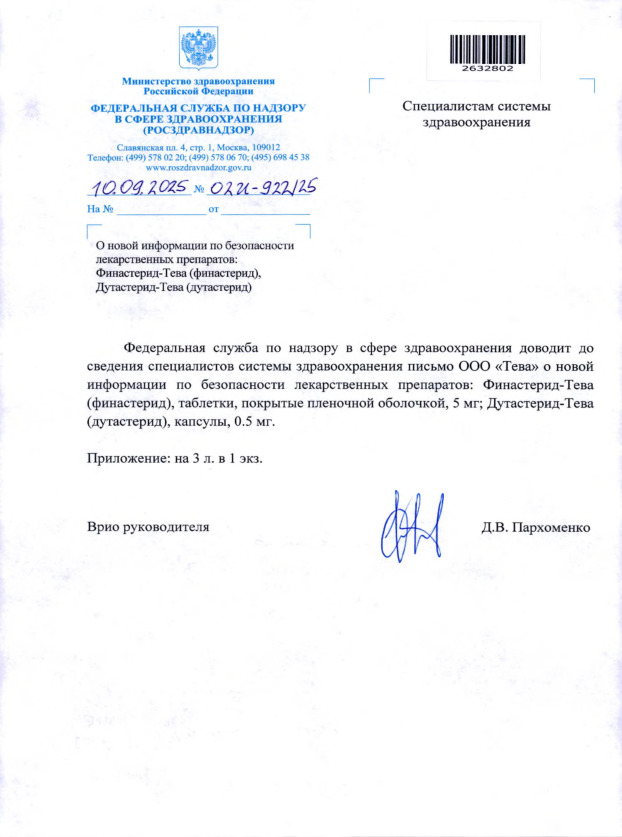 Министерство здравоохранения
Российской Федерации

ФЕДЕРАЛЬНАЯ СЛУЖБА ПО НАДЗОРУ
В СФЕРЕ ЗДРАВООХРАНЕНИЯ
(РОСЗДРАВНАДЗОР)

Славянская пл. 4, стр. 1, Москва, 109012
Телефон: (499) 578 02 20; (499) 578 06 70; (495) 698 45 38
www.roszdravnadzor.gov.ru

10.09.2025 № 02И-922/25
На № от

2632802

Специалистам системы здравоохранения

О новой информации по безопасности лекарственных препаратов: Финастерид-Тева (финастерид), Дутастерид-Тева (дутастерид)

Федеральная служба по надзору в сфере здравоохранения доводит до сведения специалистов системы здравоохранения письмо ООО «Тева» о новой информации по безопасности лекарственных препаратов: Финастерид-Тева (финастерид), таблетки, покрытые пленочной оболочкой, 5 мг; Дутастерид-Тева (дутастерид), капсулы, 0.5 мг.

Приложение: на 3 л. в 1 экз.

Врио руководителя Д.В. Пархоменко